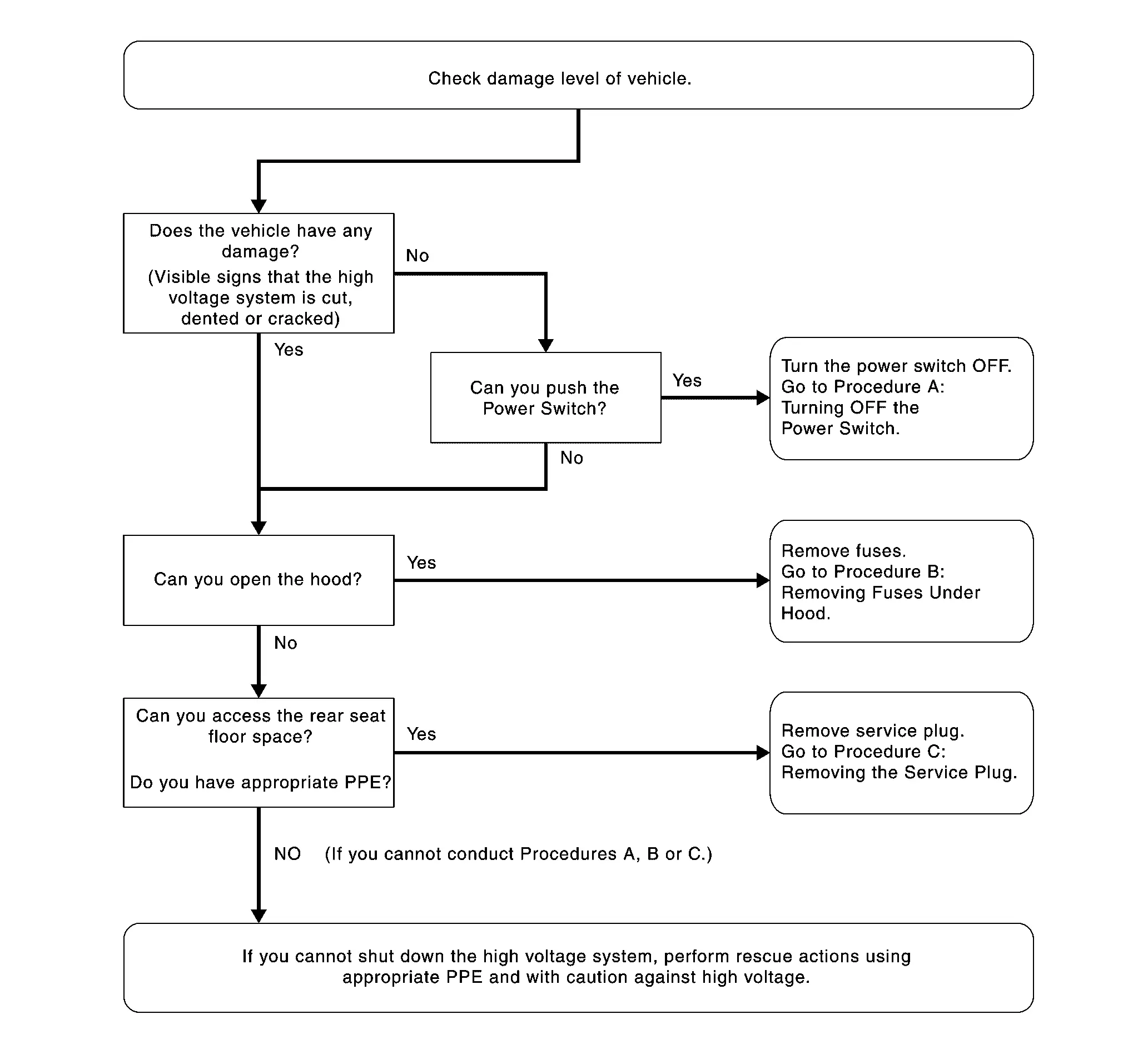 Check damage level of vehicle.

Does the vehicle have any damage?
(Visible signs that the high voltage system is cut, dented or cracked)

No

Yes

Can you push the Power Switch?

Yes

Turn the power switch OFF.
Go to Procedure A:
Turning OFF the Power Switch.

No

Can you open the hood?

Yes

Remove fuses.
Go to Procedure B:
Removing Fuses Under Hood.

No

Can you access the rear seat floor space?

Do you have appropriate PPE?

Yes

Remove service plug.
Go to Procedure C:
Removing the Service Plug.

NO (If you cannot conduct Procedures A, B or C.)

If you cannot shut down the high voltage system, perform rescue actions using appropriate PPE and with caution against high voltage.